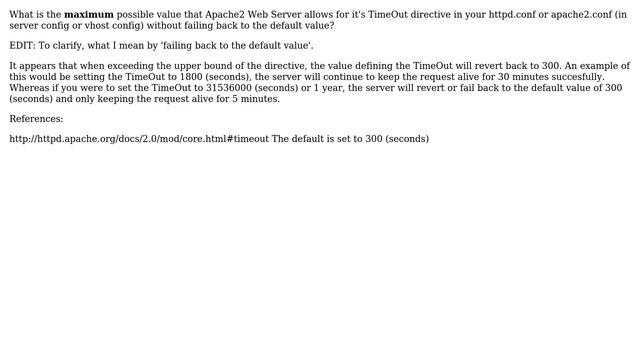 What is the **maximum** possible value that Apache2 Web Server allows for it's TimeOut directive in your httpd.conf or apache2.conf (in server config or vhost config) without failing back to the default value?

EDIT: To clarify, what I mean by 'failing back to the default value'.

It appears that when exceeding the upper bound of the directive, the value defining the TimeOut will revert back to 300. An example of this would be setting the TimeOut to 1800 (seconds), the server will continue to keep the request alive for 30 minutes succesfully. Whereas if you were to set the TimeOut to 31536000 (seconds) or 1 year, the server will revert or fail back to the default value of 300 (seconds) and only keeping the request alive for 5 minutes.

References:

http://httpd.apache.org/docs/2.0/mod/core.html#timeout The default is set to 300 (seconds)